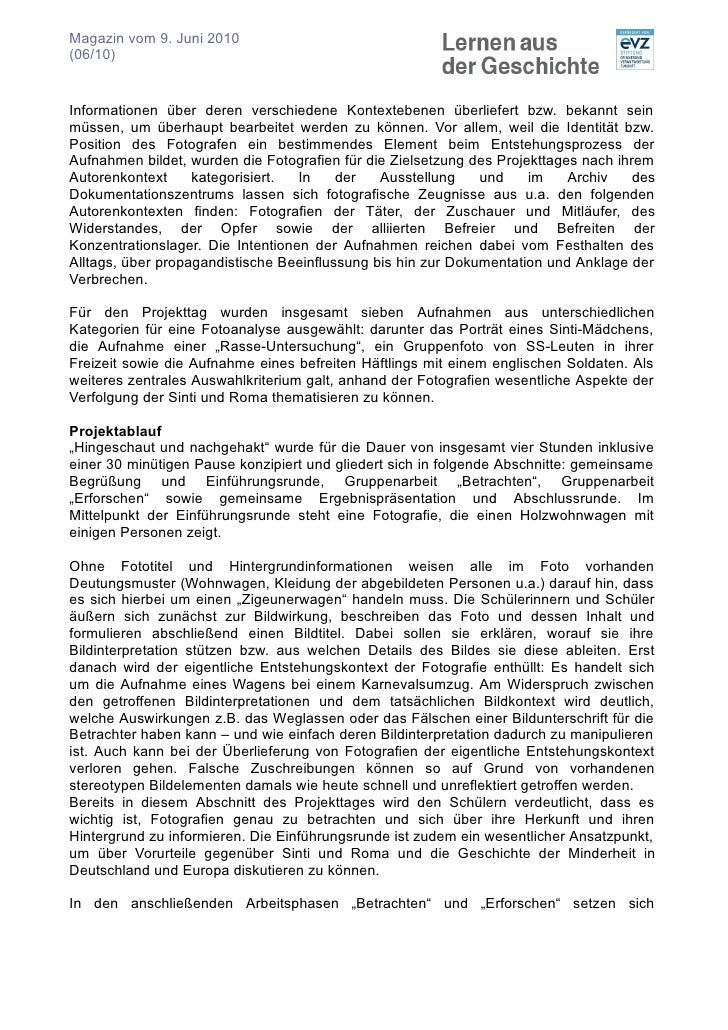 Magazin vom 9. Juni 2010
(06/10)

Lernen aus der Geschichte

GEFÖRDERT VON
EVZ
STIFTUNG ERINNERUNG VERANTWORTUNG ZUKUNFT

Informationen über deren verschiedene Kontextebenen überliefert bzw. bekannt sein müssen, um überhaupt bearbeitet werden zu können. Vor allem, weil die Identität bzw. Position des Fotografen ein bestimmendes Element beim Entstehungsprozess der Aufnahmen bildet, wurden die Fotografien für die Zielsetzung des Projekttages nach ihrem Autorenkontext kategorisiert. In der Ausstellung und im Archiv des Dokumentationszentrums lassen sich fotografische Zeugnisse aus u.a. den folgenden Autorenkontexten finden: Fotografien der Täter, der Zuschauer und Mitläufer, des Widerstandes, der Opfer sowie der alliierten Befreier und Befreiten der Konzentrationslager. Die Intentionen der Aufnahmen reichen dabei vom Festhalten des Alltags, über propagandistische Beeinflussung bis hin zur Dokumentation und Anklage der Verbrechen.

Für den Projekttag wurden insgesamt sieben Aufnahmen aus unterschiedlichen Kategorien für eine Fotoanalyse ausgewählt: darunter das Porträt eines Sinti-Mädchens, die Aufnahme einer „Rasse-Untersuchung“, ein Gruppenfoto von SS-Leuten in ihrer Freizeit sowie die Aufnahme eines befreiten Häftlings mit einem englischen Soldaten. Als weiteres zentrales Auswahlkriterium galt, anhand der Fotografien wesentliche Aspekte der Verfolgung der Sinti und Roma thematisieren zu können.

Projektablauf
„Hingeschaut und nachgehakt“ wurde für die Dauer von insgesamt vier Stunden inklusive einer 30 minütigen Pause konzipiert und gliedert sich in folgende Abschnitte: gemeinsame Begrüßung und Einführungsrunde, Gruppenarbeit „Betrachten“, Gruppenarbeit „Erforschen“ sowie gemeinsame Ergebnispräsentation und Abschlussrunde. Im Mittelpunkt der Einführungsrunde steht eine Fotografie, die einen Holzwohnwagen mit einigen Personen zeigt.

Ohne Fototitel und Hintergrundinformationen weisen alle im Foto vorhanden Deutungsmuster (Wohnwagen, Kleidung der abgebildeten Personen u.a.) darauf hin, dass es sich hierbei um einen „Zigeunerwagen“ handeln muss. Die Schülerinnern und Schüler äußern sich zunächst zur Bildwirkung, beschreiben das Foto und dessen Inhalt und formulieren abschließend einen Bildtitel. Dabei sollen sie erklären, worauf sie ihre Bildinterpretation stützen bzw. aus welchen Details des Bildes sie diese ableiten. Erst danach wird der eigentliche Entstehungskontext der Fotografie enthüllt: Es handelt sich um die Aufnahme eines Wagens bei einem Karnevalsumzug. Am Widerspruch zwischen den getroffenen Bildinterpretationen und dem tatsächlichen Bildkontext wird deutlich, welche Auswirkungen z.B. das Weglassen oder das Fälschen einer Bildunterschrift für die Betrachter haben kann – und wie einfach deren Bildinterpretation dadurch zu manipulieren ist. Auch kann bei der Überlieferung von Fotografien der eigentliche Entstehungskontext verloren gehen. Falsche Zuschreibungen können so auf Grund von vorhandenen stereotypen Bildelementen damals wie heute schnell und unreflektiert getroffen werden.
Bereits in diesem Abschnitt des Projekttages wird den Schülern verdeutlicht, dass es wichtig ist, Fotografien genau zu betrachten und sich über ihre Herkunft und ihren Hintergrund zu informieren. Die Einführungsrunde ist zudem ein wesentlicher Ansatzpunkt, um über Vorurteile gegenüber Sinti und Roma und die Geschichte der Minderheit in Deutschland und Europa diskutieren zu können.

In den anschließenden Arbeitsphasen „Betrachten“ und „Erforschen“ setzen sich